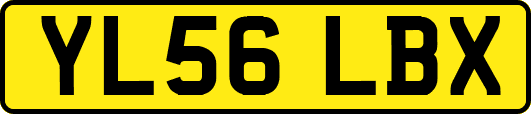 YL56 LBX